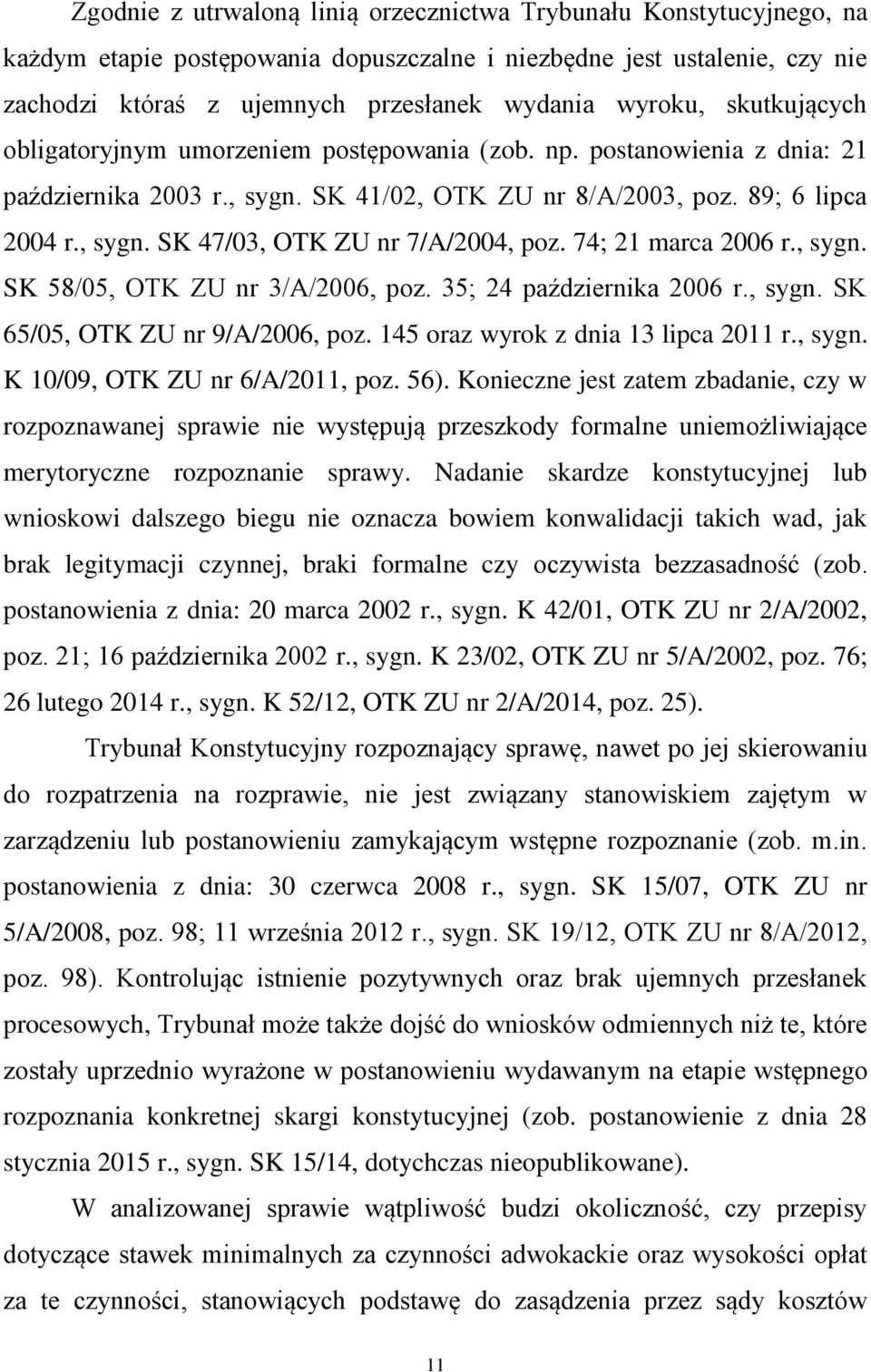 Zgodnie z utrwaloną linią orzecznictwa Trybunału Konstytucyjnego, na każdym etapie postępowania dopuszczalne i niezbędne jest ustalenie, czy nie zachodzi któraś z ujemnych przesłanek wydania wyroku, skutkujących obligatoryjnym umorzeniem postępowania (zob. np. postanowienia z dnia: 21 października 2003 r., sygn. SK 41/02, OTK ZU nr 8/A/2003, poz. 89; 6 lipca 2004 r., sygn. SK 47/03, OTK ZU nr 7/A/2004, poz. 74; 21 marca 2006 r., sygn. SK 58/05, OTK ZU nr 3/A/2006, poz. 35; 24 października 2006 r., sygn. SK 65/05, OTK ZU nr 9/A/2006, poz. 145 oraz wyrok z dnia 13 lipca 2011 r., sygn. K 10/09, OTK ZU nr 6/A/2011, poz. 56). Konieczne jest zatem zbadanie, czy w rozpoznawanej sprawie nie występują przeszkody formalne uniemożliwiające merytoryczne rozpoznanie sprawy. Nadanie skardze konstytucyjnej lub wnioskowi dalszego biegu nie oznacza bowiem konwalidacji takich wad, jak brak legitymacji czynnej, braki formalne czy oczywista bezzasadność (zob. postanowienia z dnia: 20 marca 2002 r., sygn. K 42/01, OTK ZU nr 2/A/2002, poz. 21; 16 października 2002 r., sygn. K 23/02, OTK ZU nr 5/A/2002, poz. 76; 26 lutego 2014 r., sygn. K 52/12, OTK ZU nr 2/A/2014, poz. 25).

Trybunał Konstytucyjny rozpoznający sprawę, nawet po jej skierowaniu do rozpatrzenia na rozprawie, nie jest związany stanowiskiem zajętym w zarządzeniu lub postanowieniu zamykającym wstępne rozpoznanie (zob. m.in. postanowienia z dnia: 30 czerwca 2008 r., sygn. SK 15/07, OTK ZU nr 5/A/2008, poz. 98; 11 września 2012 r., sygn. SK 19/12, OTK ZU nr 8/A/2012, poz. 98). Kontrolując istnienie pozytywnych oraz brak ujemnych przesłanek procesowych, Trybunał może także dojść do wniosków odmiennych niż te, które zostały uprzednio wyrażone w postanowieniu wydawanym na etapie wstępnego rozpoznania konkretnej skargi konstytucyjnej (zob. postanowienie z dnia 28 stycznia 2015 r., sygn. SK 15/14, dotychczas nieopublikowane).

W analizowanej sprawie wątpliwość budzi okoliczność, czy przepisy dotyczące stawek minimalnych za czynności adwokackie oraz wysokości opłat za te czynności, stanowiących podstawę do zasądzenia przez sądy kosztów

11